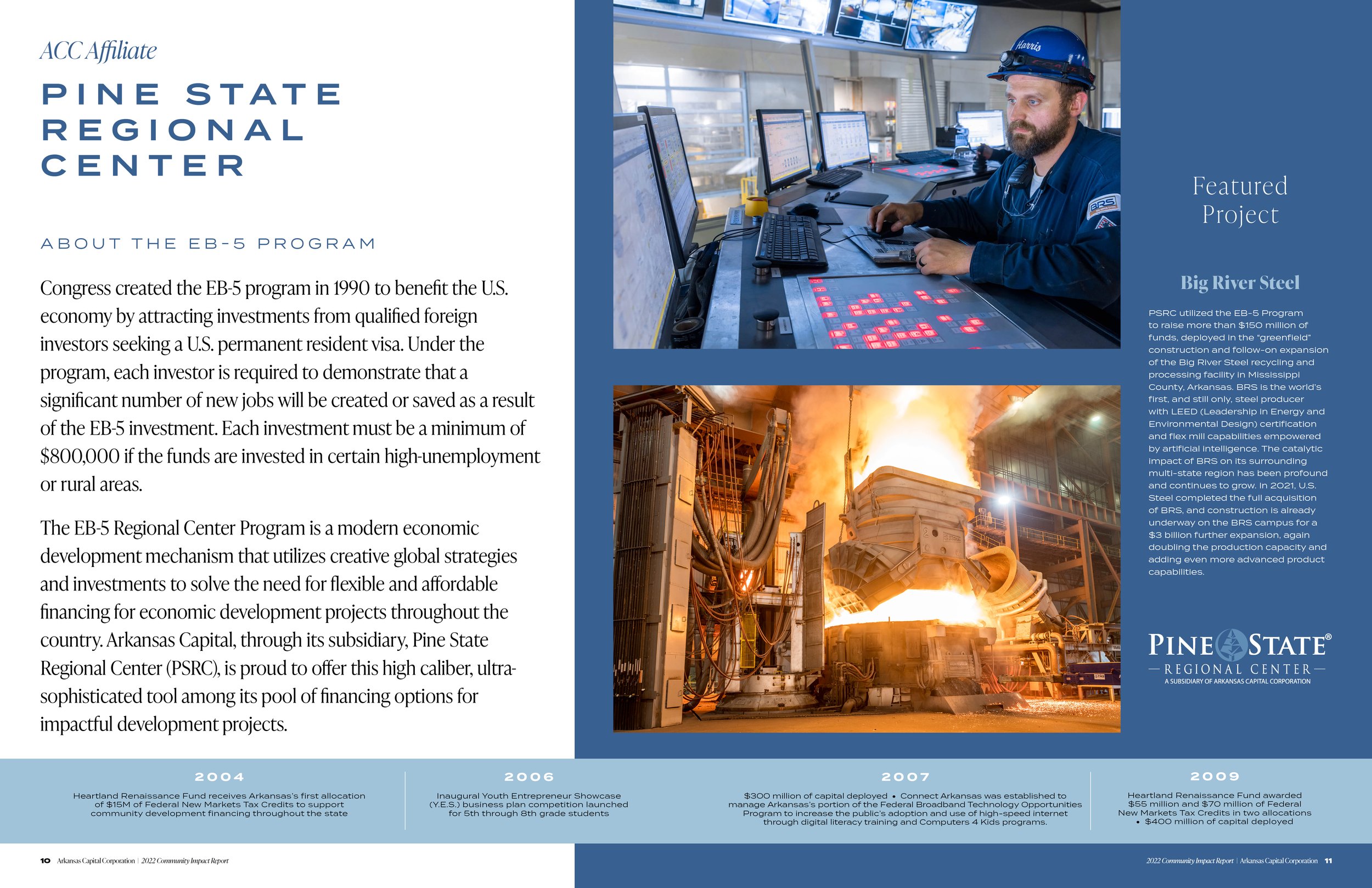 ACC Affiliate

PINE STATE REGIONAL CENTER

ABOUT THE EB-5 PROGRAM

Congress created the EB-5 program in 1990 to benefit the U.S. economy by attracting investments from qualified foreign investors seeking a U.S. permanent resident visa. Under the program, each investor is required to demonstrate that a significant number of new jobs will be created or saved as a result of the EB-5 investment. Each investment must be a minimum of $800,000 if the funds are invested in certain high-unemployment or rural areas.

The EB-5 Regional Center Program is a modern economic development mechanism that utilizes creative global strategies and investments to solve the need for flexible and affordable financing for economic development projects throughout the country. Arkansas Capital, through its subsidiary, Pine State Regional Center (PSRC), is proud to offer this high caliber, ultra-sophisticated tool among its pool of financing options for impactful development projects.

Harris

BRS

Featured Project

Big River Steel

PSRC utilized the EB-5 Program to raise more than $150 million of funds, deployed in the "greenfield" construction and follow-on expansion of the Big River Steel recycling and processing facility in Mississippi County, Arkansas. BRS is the world's first, and still only, steel producer with LEED (Leadership in Energy and Environmental Design) certification and flex mill capabilities empowered by artificial intelligence. The catalytic impact of BRS on its surrounding multi-state region has been profound and continues to grow. In 2021, U.S. Steel completed the full acquisition of BRS, and construction is already underway on the BRS campus for a $3 billion further expansion, again doubling the production capacity and adding even more advanced product capabilities.

PINE STATE®
REGIONAL CENTER
A SUBSIDIARY OF ARKANSAS CAPITAL CORPORATION

2004
Heartland Renaissance Fund receives Arkansas's first allocation of $15M of Federal New Markets Tax Credits to support community development financing throughout the state

2006
Inaugural Youth Entrepreneur Showcase (Y.E.S.) business plan competition launched for 5th through 8th grade students

2007
$300 million of capital deployed • Connect Arkansas was established to manage Arkansas's portion of the Federal Broadband Technology Opportunities Program to increase the public's adoption and use of high-speed internet through digital literacy training and Computers 4 Kids programs.

2009
Heartland Renaissance Fund awarded $55 million and $70 million of Federal New Markets Tax Credits in two allocations • $400 million of capital deployed

10 Arkansas Capital Corporation | 2022 Community Impact Report

2022 Community Impact Report | Arkansas Capital Corporation 11